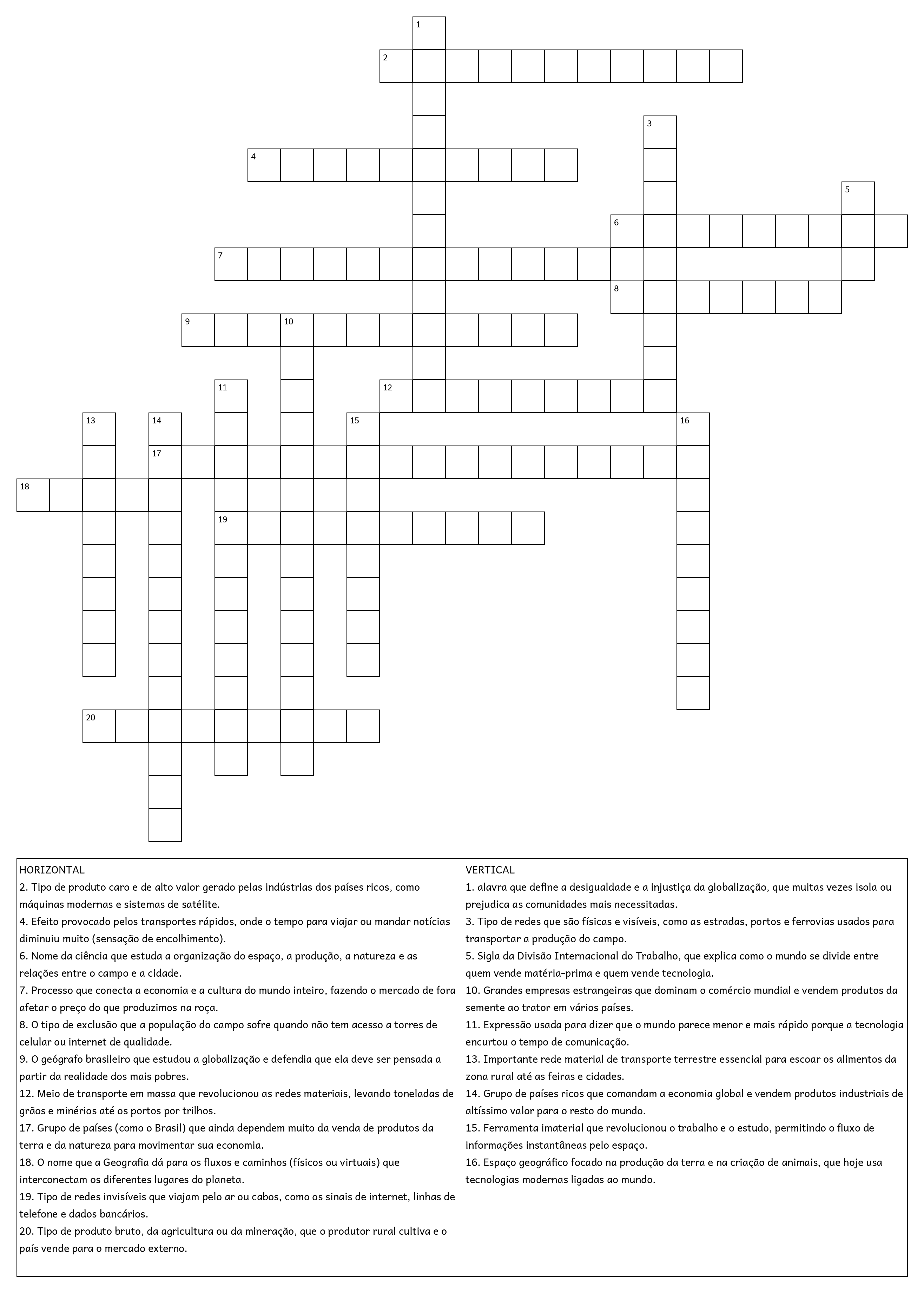 1
2
3
4
5
6
7
8
9 10
11 12
13 14 15 16
17
18
19
20

HORIZONTAL
2. Tipo de produto caro e de alto valor gerado pelas indústrias dos países ricos, como máquinas modernas e sistemas de satélite.
4. Efeito provocado pelos transportes rápidos, onde o tempo para viajar ou mandar notícias diminuiu muito (sensação de encolhimento).
6. Nome da ciência que estuda a organização do espaço, a produção, a natureza e as relações entre o campo e a cidade.
7. Processo que conecta a economia e a cultura do mundo inteiro, fazendo o mercado de fora afetar o preço do que produzimos na roça.
8. O tipo de exclusão que a população do campo sofre quando não tem acesso a torres de celular ou internet de qualidade.
9. O geógrafo brasileiro que estudou a globalização e defendia que ela deve ser pensada a partir da realidade dos mais pobres.
12. Meio de transporte em massa que revolucionou as redes materiais, levando toneladas de grãos e minérios até os portos por trilhos.
17. Grupo de países (como o Brasil) que ainda dependem muito da venda de produtos da terra e da natureza para movimentar sua economia.
18. O nome que a Geografia dá para os fluxos e caminhos (físicos ou virtuais) que interconectam os diferentes lugares do planeta.
19. Tipo de redes invisíveis que viajam pelo ar ou cabos, como os sinais de internet, linhas de telefone e dados bancários.
20. Tipo de produto bruto, da agricultura ou da mineração, que o produtor rural cultiva e o país vende para o mercado externo.

VERTICAL
1. alavra que define a desigualdade e a injustiça da globalização, que muitas vezes isola ou prejudica as comunidades mais necessitadas.
3. Tipo de redes que são físicas e visíveis, como as estradas, portos e ferrovias usados para transportar a produção do campo.
5. Sigla da Divisão Internacional do Trabalho, que explica como o mundo se divide entre quem vende matéria-prima e quem vende tecnologia.
10. Grandes empresas estrangeiras que dominam o comércio mundial e vendem produtos da semente ao trator em vários países.
11. Expressão usada para dizer que o mundo parece menor e mais rápido porque a tecnologia encurtou o tempo de comunicação.
13. Importante rede material de transporte terrestre essencial para escoar os alimentos da zona rural até as feiras e cidades.
14. Grupo de países ricos que comandam a economia global e vendem produtos industriais de altíssimo valor para o resto do mundo.
15. Ferramenta imaterial que revolucionou o trabalho e o estudo, permitindo o fluxo de informações instantâneas pelo espaço.
16. Espaço geográfico focado na produção da terra e na criação de animais, que hoje usa tecnologias modernas ligadas ao mundo.